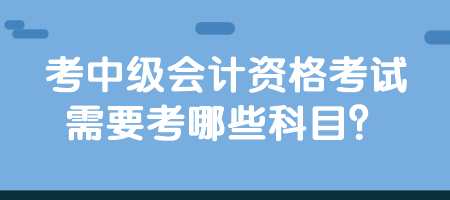 考中级会计资格考试
需要考哪些科目？